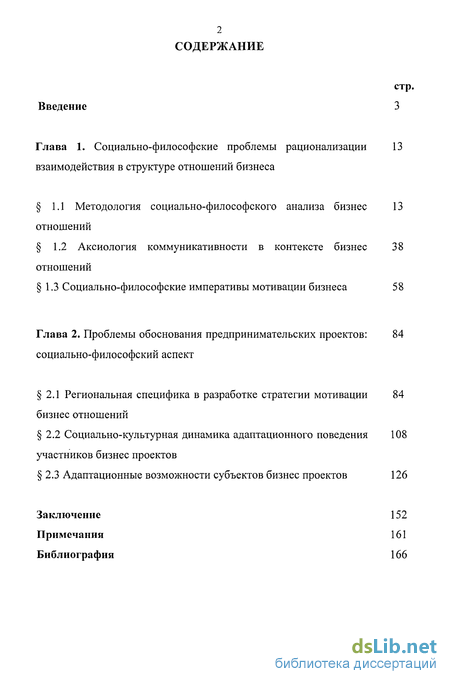 2

СОДЕРЖАНИЕ

стр.

Введение 3

Глава 1. Социально-философские проблемы рационализации взаимодействия в структуре отношений бизнеса 13

§ 1.1 Методология социально-философского анализа бизнес отношений 13

§ 1.2 Аксиология коммуникативности в контексте бизнес отношений 38

§ 1.3 Социально-философские императивы мотивации бизнеса 58

Глава 2. Проблемы обоснования предпринимательских проектов: социально-философский аспект 84

§ 2.1 Региональная специфика в разработке стратегии мотивации бизнес отношений 84

§ 2.2 Социально-культурная динамика адаптационного поведения участников бизнес проектов 108

§ 2.3 Адаптационные возможности субъектов бизнес проектов 126

Заключение 152

Примечания 161

Библиография 166

dsLib.net
библиотека диссертаций